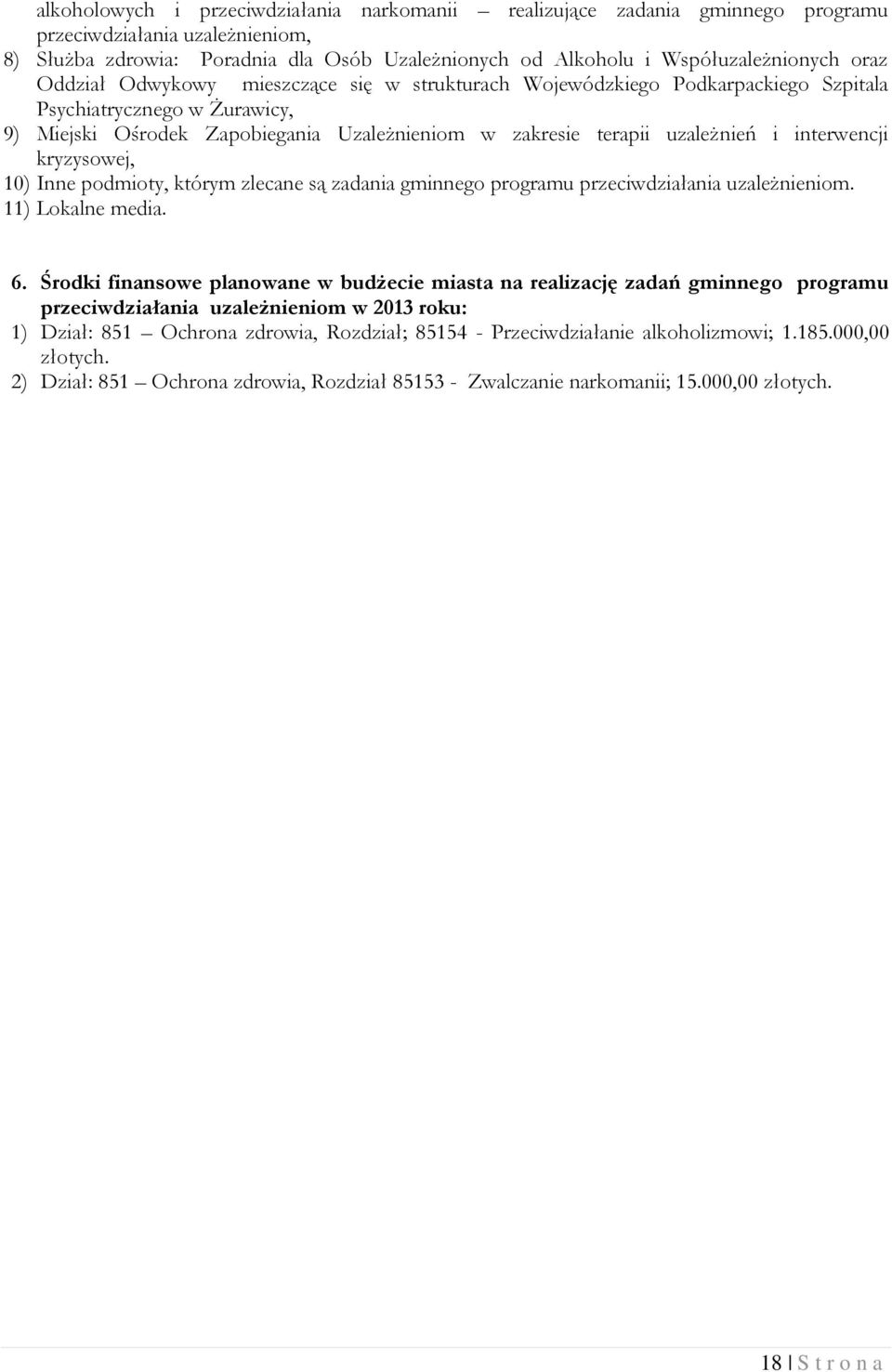 alkoholowych i przeciwdziałania narkomanii – realizujące zadania gminnego programu przeciwdziałania uzależnieniom,
8) Służba zdrowia: Poradnia dla Osób Uzależnionych od Alkoholu i Współuzależnionych oraz Oddział Odwykowy mieszczące się w strukturach Wojewódzkiego Podkarpackiego Szpitala Psychiatrycznego w Żurawicy,
9) Miejski Ośrodek Zapobiegania Uzależnieniom w zakresie terapii uzależnień i interwencji kryzysowej,
10) Inne podmioty, którym zlecane są zadania gminnego programu przeciwdziałania uzależnieniom.
11) Lokalne media.

6. Środki finansowe planowane w budżecie miasta na realizację zadań gminnego programu przeciwdziałania uzależnieniom w 2013 roku:
1) Dział: 851 – Ochrona zdrowia, Rozdział; 85154 - Przeciwdziałanie alkoholizmowi; 1.185.000,00 złotych.
2) Dział: 851 – Ochrona zdrowia, Rozdział 85153 - Zwalczanie narkomanii; 15.000,00 złotych.

18 | S t r o n a